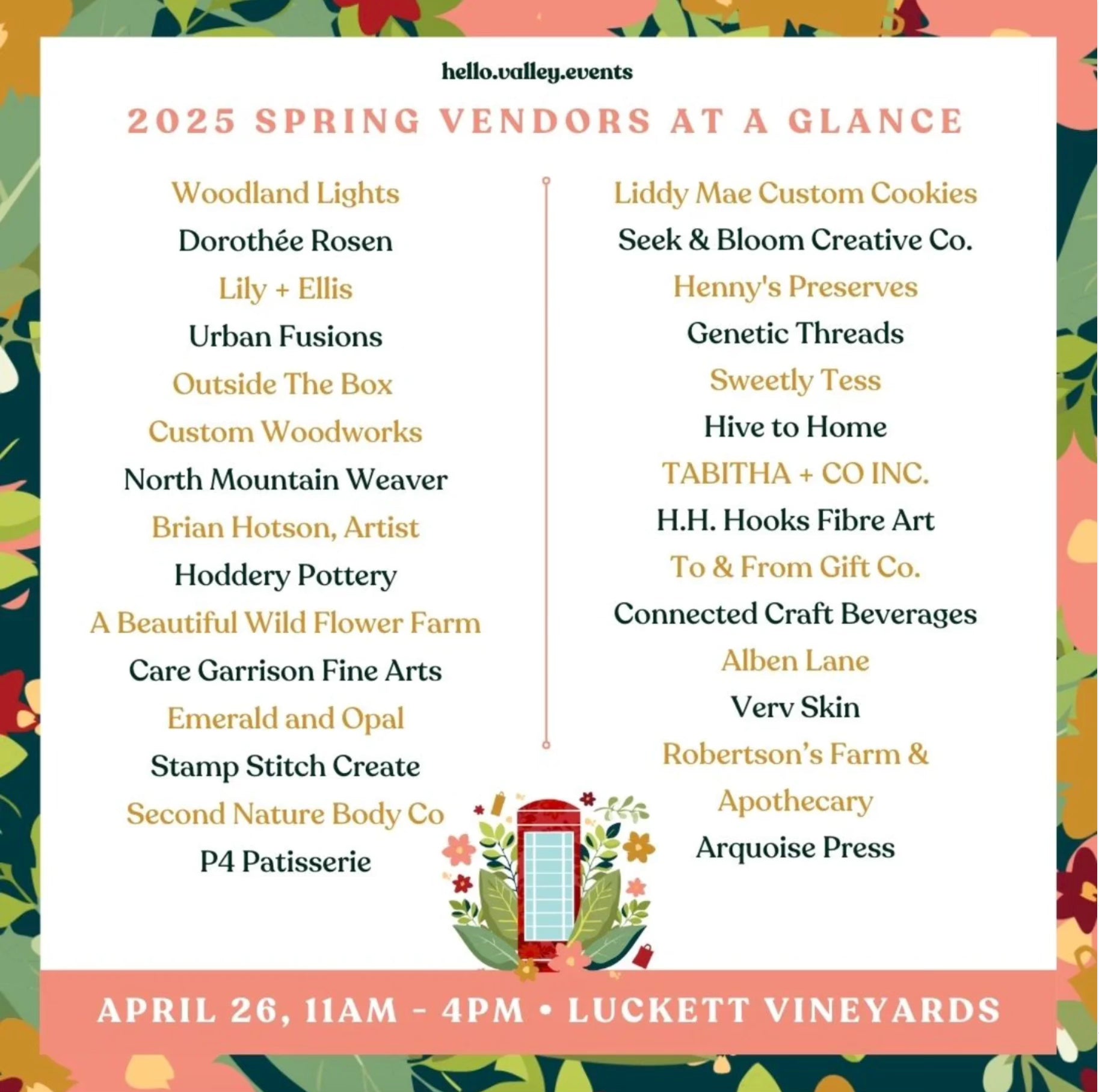 hello.valley.events

2025 SPRING VENDORS AT A GLANCE

Woodland Lights
Dorothée Rosen
Lily + Ellis
Urban Fusions
Outside The Box
Custom Woodworks
North Mountain Weaver
Brian Hotson, Artist
Hoddery Pottery
A Beautiful Wild Flower Farm
Care Garrison Fine Arts
Emerald and Opal
Stamp Stitch Create
Second Nature Body Co
P4 Patisserie

Liddy Mae Custom Cookies
Seek & Bloom Creative Co.
Henny's Preserves
Genetic Threads
Sweetly Tess
Hive to Home
TABITHA + CO INC.
H.H. Hooks Fibre Art
To & From Gift Co.
Connected Craft Beverages
Alben Lane
Verv Skin
Robertson's Farm & Apothecary
Arquoise Press

APRIL 26, 11AM - 4PM • LUCKETT VINEYARDS